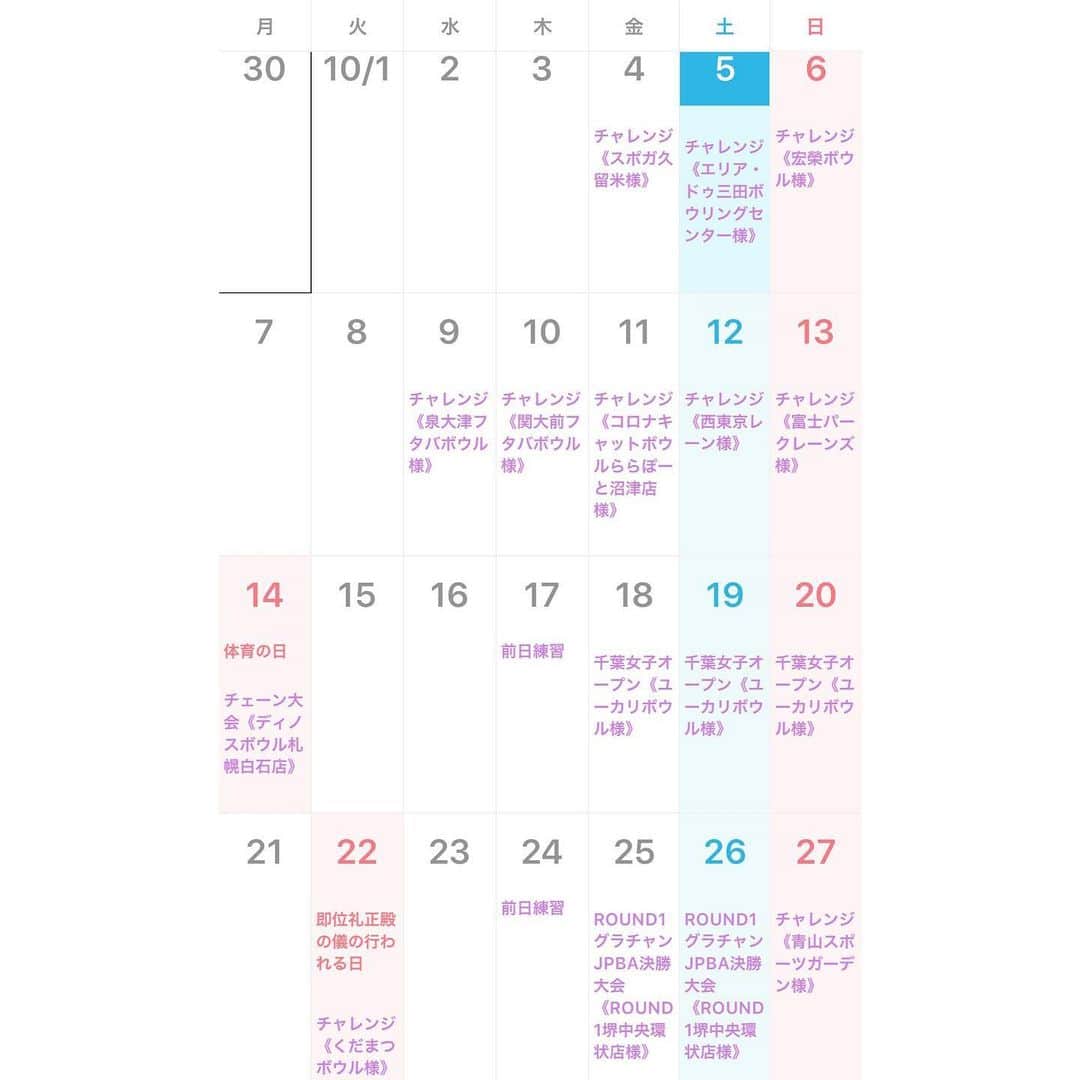 | 月 | 火 | 水 | 木 | 金 | 土 | 日 |
|---|---|---|---|---|---|---|
| 30 | 10/1 | 2 | 3 | 4 チャレンジ《スポガ久留米様》 | 5 チャレンジ《エリア・ドゥ三田ボウリングセンター様》 | 6 チャレンジ《宏榮ボウル様》 |
| 7 | 8 | 9 チャレンジ《泉大津フタバボウル様》 | 10 チャレンジ《関大前フタバボウル様》 | 11 チャレンジ《コロナキャットボウルららぽーと沼津店様》 | 12 チャレンジ《西東京レーン様》 | 13 チャレンジ《富士パークレーンズ様》 |
| 14 体育の日 チェーン大会《ディノスボウル札幌白石店》 | 15 | 16 | 17 前日練習 | 18 千葉女子オープン《ユーカリボウル様》 | 19 千葉女子オープン《ユーカリボウル様》 | 20 千葉女子オープン《ユーカリボウル様》 |
| 21 | 22 即位礼正殿の儀の行われる日 チャレンジ《くだまつボウル様》 | 23 | 24 前日練習 | 25 ROUND1グラチャンJPBA決勝大会《ROUND1堺中央環状店様》 | 26 ROUND1グラチャンJPBA決勝大会《ROUND1堺中央環状店様》 | 27 チャレンジ《青山スポーツガーデン様》 |